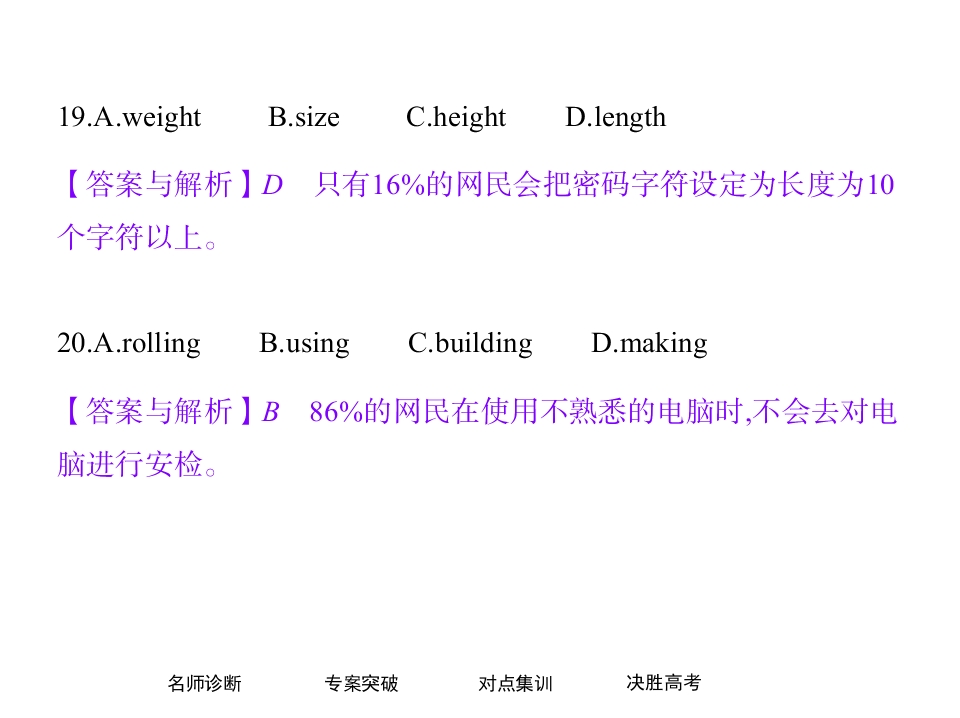 19.A.weight B.size C.height D.length

【答案与解析】D 只有16%的网民会把密码字符设定为长度为10个字符以上。

20.A.rolling B.using C.building D.making

【答案与解析】B 86%的网民在使用不熟悉的电脑时,不会去对电脑进行安检。

名师诊断 专案突破 对点集训 决胜高考